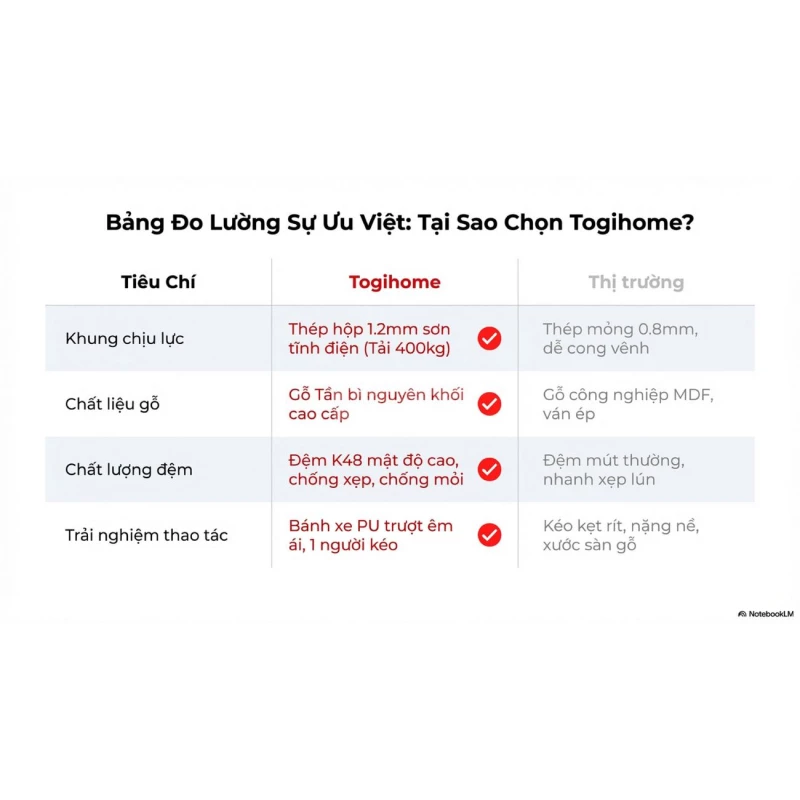 Bảng Đo Lường Sự Ưu Việt: Tại Sao Chọn Togihome?

| Tiêu Chí | Togihome | Thị trường |
|---|---|---|
| Khung chịu lực | Thép hộp 1.2mm sơn tĩnh điện (Tải 400kg) | Thép mỏng 0.8mm, dễ cong vênh |
| Chất liệu gỗ | Gỗ Tần bì nguyên khối cao cấp | Gỗ công nghiệp MDF, ván ép |
| Chất lượng đệm | Đệm K48 mật độ cao, chống xẹp, chống mỏi | Đệm mút thường, nhanh xẹp lún |
| Trải nghiệm thao tác | Bánh xe PU trượt êm ái, 1 người kéo | Kéo kẹt rít, nặng nề, xước sàn gỗ |

NotebookLM